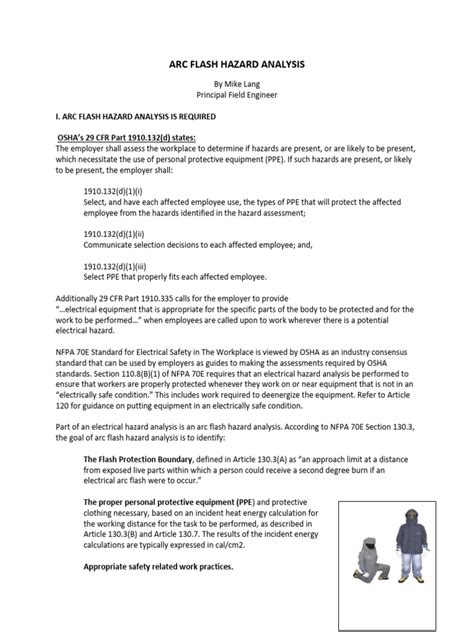 ARC FLASH HAZARD ANALYSIS

By Mike Lang
Principal Field Engineer

I. ARC FLASH HAZARD ANALYSIS IS REQUIRED

OSHA's 29 CFR Part 1910.132(d) states:
The employer shall assess the workplace to determine if hazards are present, or are likely to be present, which necessitate the use of personal protective equipment (PPE). If such hazards are present, or likely to be present, the employer shall:

1910.132(d)(1)(i)
Select, and have each affected employee use, the types of PPE that will protect the affected employee from the hazards identified in the hazard assessment;

1910.132(d)(1)(ii)
Communicate selection decisions to each affected employee; and,

1910.132(d)(1)(iii)
Select PPE that properly fits each affected employee.

Additionally 29 CFR Part 1910.335 calls for the employer to provide "...electrical equipment that is appropriate for the specific parts of the body to be protected and for the work to be performed..." when employees are called upon to work wherever there is a potential electrical hazard.

NFPA 70E Standard for Electrical Safety in The Workplace is viewed by OSHA as an industry consensus standard that can be used by employers as guides to making the assessments required by OSHA standards. Section 110.8(B)(1) of NFPA 70E requires that an electrical hazard analysis be performed to ensure that workers are properly protected whenever they work on or near equipment that is not in an "electrically safe condition." This includes work required to deenergize the equipment. Refer to Article 120 for guidance on putting equipment in an electrically safe condition.

Part of an electrical hazard analysis is an arc flash hazard analysis. According to NFPA 70E Section 130.3, the goal of arc flash hazard analysis is to identify:

The Flash Protection Boundary, defined in Article 130.3(A) as "an approach limit at a distance from exposed live parts within which a person could receive a second degree burn if an electrical arc flash were to occur."

The proper personal protective equipment (PPE) and protective clothing necessary, based on an incident heat energy calculation for the working distance for the task to be performed, as described in Article 130.3(B) and Article 130.7. The results of the incident energy calculations are typically expressed in cal/cm2.

Appropriate safety related work practices.